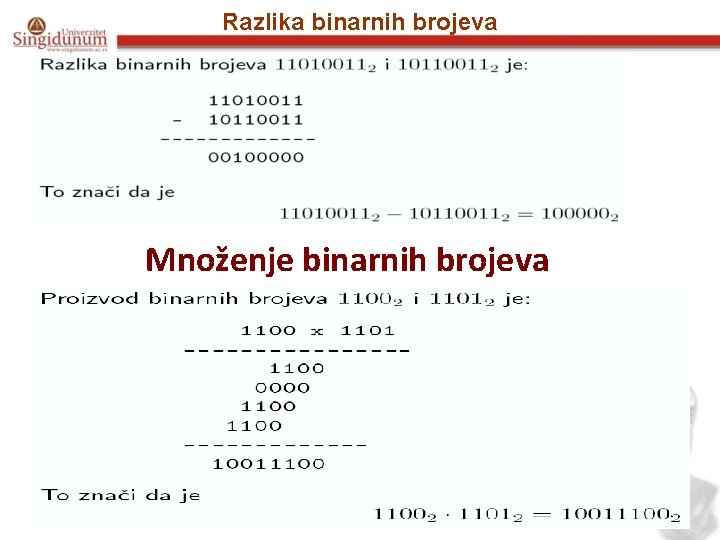 Univerzitet Singidunum
www.singidunum.ac.rs

Razlika binarnih brojeva

Razlika binarnih brojeva $11010011_2$ i $10110011_2$ je:

11010011
- 10110011
-------------
00100000

To znači da je

$11010011_2 - 10110011_2 = 100000_2$

Množenje binarnih brojeva

Proizvod binarnih brojeva $1100_2$ i $1101_2$ je:

1100 x 1101
----------------
1100
0000
1100
1100
-------------
10011100

To znači da je

$1100_2 \cdot 1101_2 = 10011100_2$